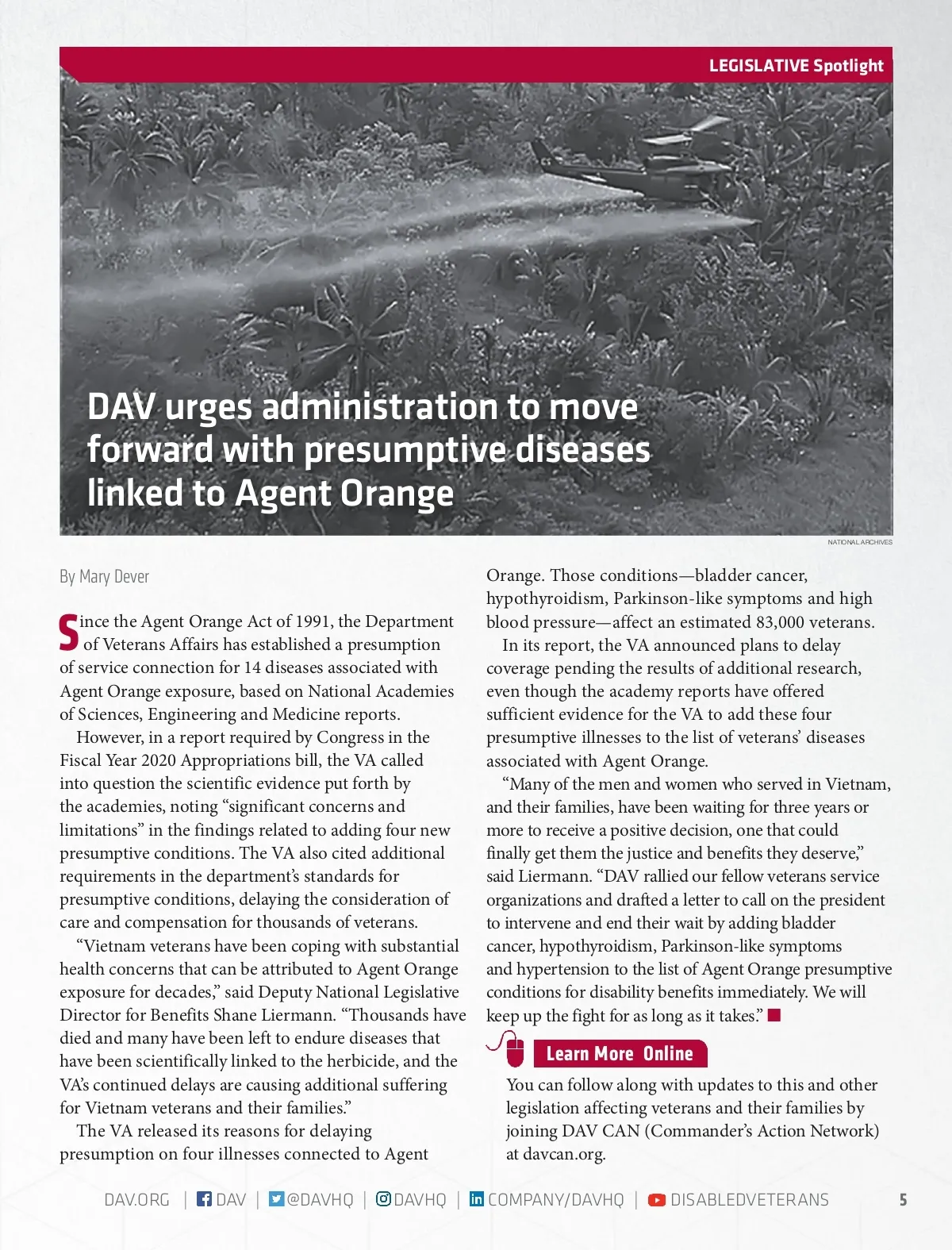 LEGISLATIVE Spotlight

DAV urges administration to move forward with presumptive diseases linked to Agent Orange

NATIONAL ARCHIVES

By Mary Dever

Since the Agent Orange Act of 1991, the Department of Veterans Affairs has established a presumption of service connection for 14 diseases associated with Agent Orange exposure, based on National Academies of Sciences, Engineering and Medicine reports.

However, in a report required by Congress in the Fiscal Year 2020 Appropriations bill, the VA called into question the scientific evidence put forth by the academies, noting “significant concerns and limitations” in the findings related to adding four new presumptive conditions. The VA also cited additional requirements in the department’s standards for presumptive conditions, delaying the consideration of care and compensation for thousands of veterans.

“Vietnam veterans have been coping with substantial health concerns that can be attributed to Agent Orange exposure for decades,” said Deputy National Legislative Director for Benefits Shane Liermann. “Thousands have died and many have been left to endure diseases that have been scientifically linked to the herbicide, and the VA’s continued delays are causing additional suffering for Vietnam veterans and their families.”

The VA released its reasons for delaying presumption on four illnesses connected to Agent Orange. Those conditions—bladder cancer, hypothyroidism, Parkinson-like symptoms and high blood pressure—affect an estimated 83,000 veterans.

In its report, the VA announced plans to delay coverage pending the results of additional research, even though the academy reports have offered sufficient evidence for the VA to add these four presumptive illnesses to the list of veterans’ diseases associated with Agent Orange.

“Many of the men and women who served in Vietnam, and their families, have been waiting for three years or more to receive a positive decision, one that could finally get them the justice and benefits they deserve,” said Liermann. “DAV rallied our fellow veterans service organizations and drafted a letter to call on the president to intervene and end their wait by adding bladder cancer, hypothyroidism, Parkinson-like symptoms and hypertension to the list of Agent Orange presumptive conditions for disability benefits immediately. We will keep up the fight for as long as it takes.”

Learn More Online

You can follow along with updates to this and other legislation affecting veterans and their families by joining DAV CAN (Commander’s Action Network) at davcan.org.

DAV.ORG | DAV | @DAVHQ | DAVHQ | COMPANY/DAVHQ | DISABLEDVETERANS 5